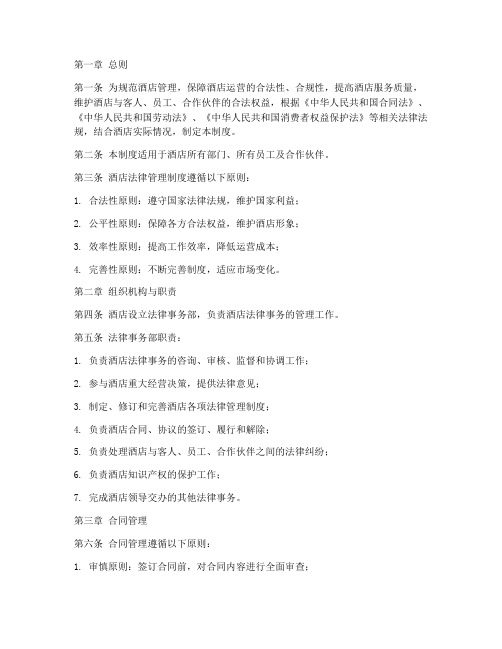 第一章 总则

第一条 为规范酒店管理，保障酒店运营的合法性、合规性，提高酒店服务质量，维护酒店与客人、员工、合作伙伴的合法权益，根据《中华人民共和国合同法》、《中华人民共和国劳动法》、《中华人民共和国消费者权益保护法》等相关法律法规，结合酒店实际情况，制定本制度。

第二条 本制度适用于酒店所有部门、所有员工及合作伙伴。

第三条 酒店法律管理制度遵循以下原则：

1. 合法性原则：遵守国家法律法规，维护国家利益；

2. 公平性原则：保障各方合法权益，维护酒店形象；

3. 效率性原则：提高工作效率，降低运营成本；

4. 完善性原则：不断完善制度，适应市场变化。

第二章 组织机构与职责

第四条 酒店设立法律事务部，负责酒店法律事务的管理工作。

第五条 法律事务部职责：

1. 负责酒店法律事务的咨询、审核、监督和协调工作；

2. 参与酒店重大经营决策，提供法律意见；

3. 制定、修订和完善酒店各项法律管理制度；

4. 负责酒店合同、协议的签订、履行和解除；

5. 负责处理酒店与客人、员工、合作伙伴之间的法律纠纷；

6. 负责酒店知识产权的保护工作；

7. 完成酒店领导交办的其他法律事务。

第三章 合同管理

第六条 合同管理遵循以下原则：

1. 审慎原则：签订合同前，对合同内容进行全面审查；